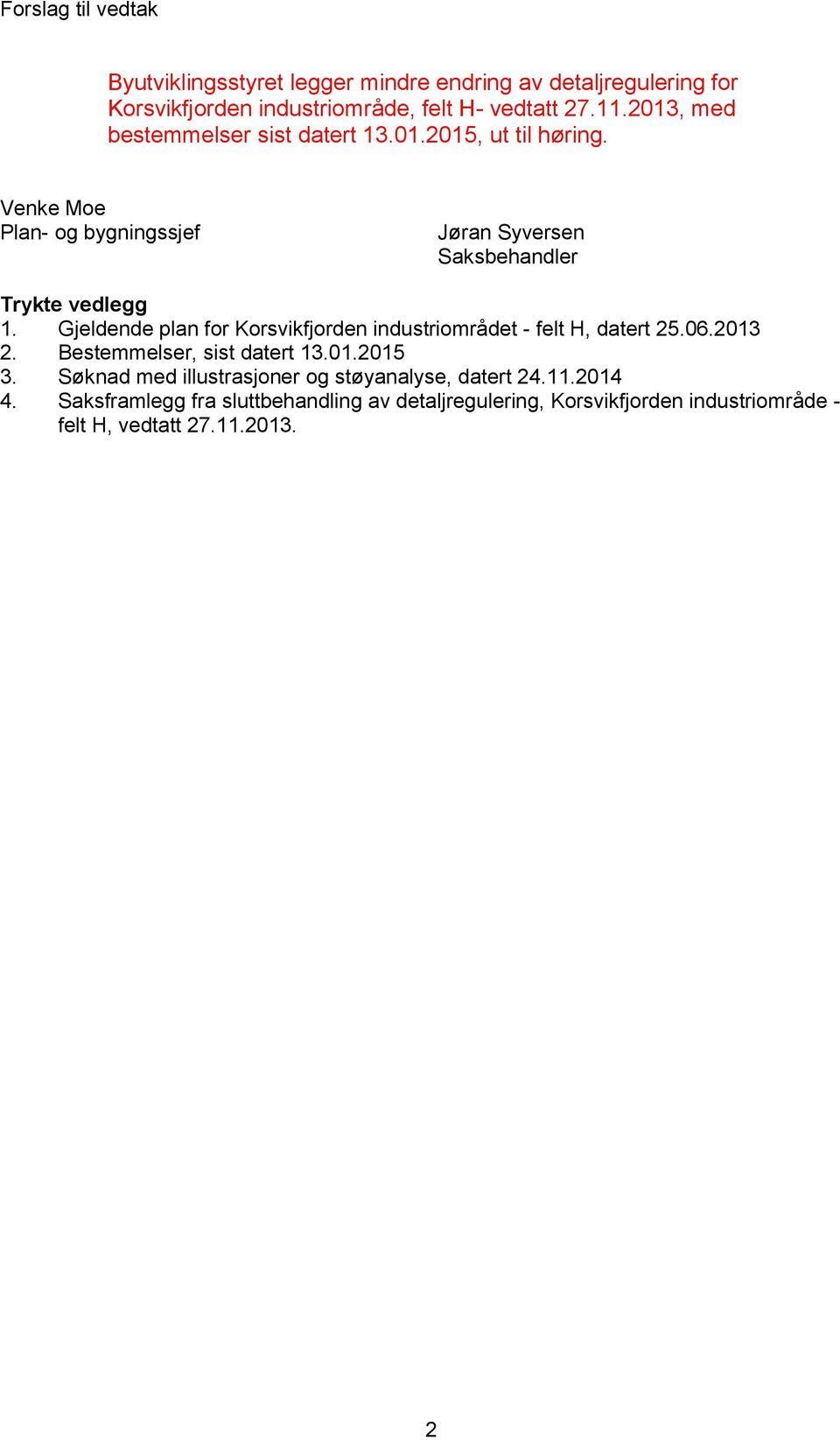 Forslag til vedtak

Byutviklingsstyret legger mindre endring av detaljregulering for Korsvikfjorden industriområde, felt H- vedtatt 27.11.2013, med bestemmelser sist datert 13.01.2015, ut til høring.

Venke Moe
Plan- og bygningssjef

Jøran Syversen
Saksbehandler

Trykte vedlegg
1. Gjeldende plan for Korsvikfjorden industriområdet - felt H, datert 25.06.2013
2. Bestemmelser, sist datert 13.01.2015
3. Søknad med illustrasjoner og støyanalyse, datert 24.11.2014
4. Saksframlegg fra sluttbehandling av detaljregulering, Korsvikfjorden industriområde - felt H, vedtatt 27.11.2013.

2